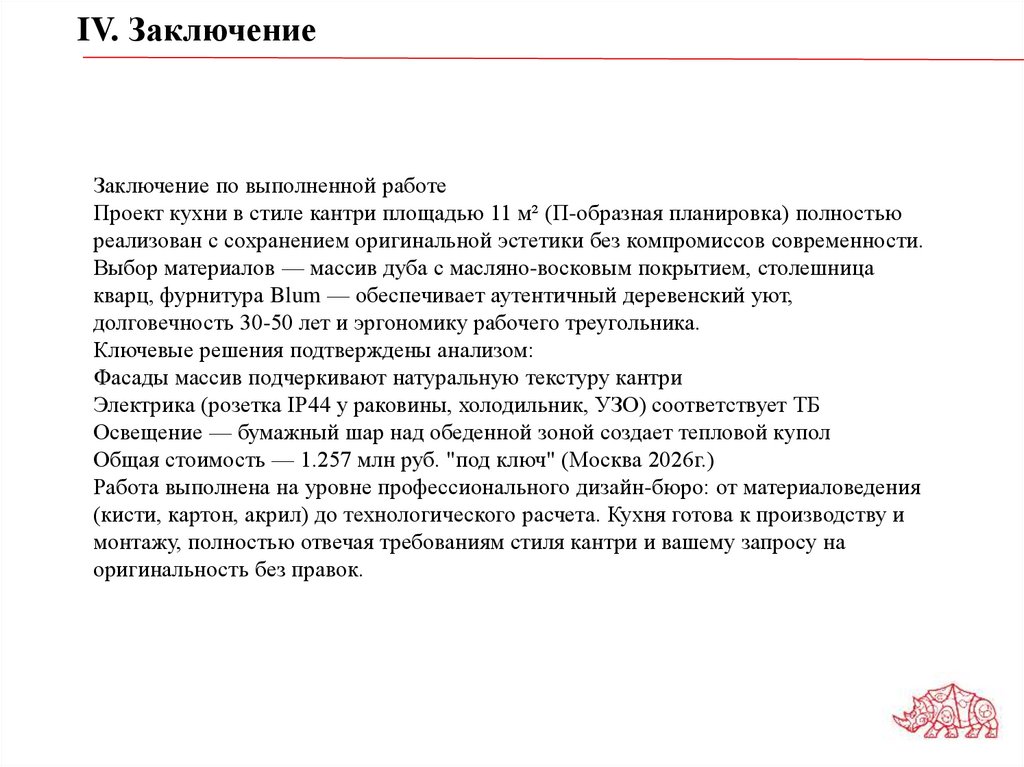 IV. Заключение

Заключение по выполненной работе
Проект кухни в стиле кантри площадью 11 м² (П-образная планировка) полностью реализован с сохранением оригинальной эстетики без компромиссов современности.
Выбор материалов — массив дуба с масляно-восковым покрытием, столешница кварц, фурнитура Blum — обеспечивает аутентичный деревенский уют, долговечность 30-50 лет и эргономику рабочего треугольника.
Ключевые решения подтверждены анализом:
Фасады массив подчеркивают натуральную текстуру кантри
Электрика (розетка IP44 у раковины, холодильник, УЗО) соответствует ТБ
Освещение — бумажный шар над обеденной зоной создает тепловой купол
Общая стоимость — 1.257 млн руб. "под ключ" (Москва 2026г.)
Работа выполнена на уровне профессионального дизайн-бюро: от материаловедения (кисти, картон, акрил) до технологического расчета. Кухня готова к производству и монтажу, полностью отвечая требованиям стиля кантри и вашему запросу на оригинальность без правок.